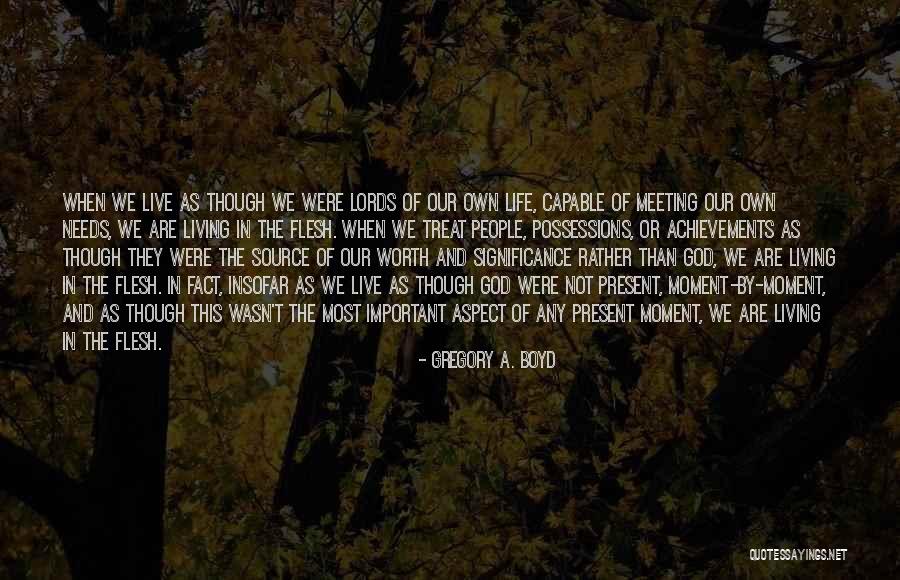 WHEN WE LIVE AS THOUGH WE WERE LORDS OF OUR OWN LIFE, CAPABLE OF MEETING OUR OWN NEEDS, WE ARE LIVING IN THE FLESH. WHEN WE TREAT PEOPLE, POSSESSIONS, OR ACHIEVEMENTS AS THOUGH THEY WERE THE SOURCE OF OUR WORTH AND SIGNIFICANCE RATHER THAN GOD, WE ARE LIVING IN THE FLESH. IN FACT, INSOFAR AS WE LIVE AS THOUGH GOD WERE NOT PRESENT, MOMENT-BY-MOMENT, AND AS THOUGH THIS WASN'T THE MOST IMPORTANT ASPECT OF ANY PRESENT MOMENT, WE ARE LIVING IN THE FLESH.

- GREGORY A. BOYD

QUOTESSAYINGS.NET